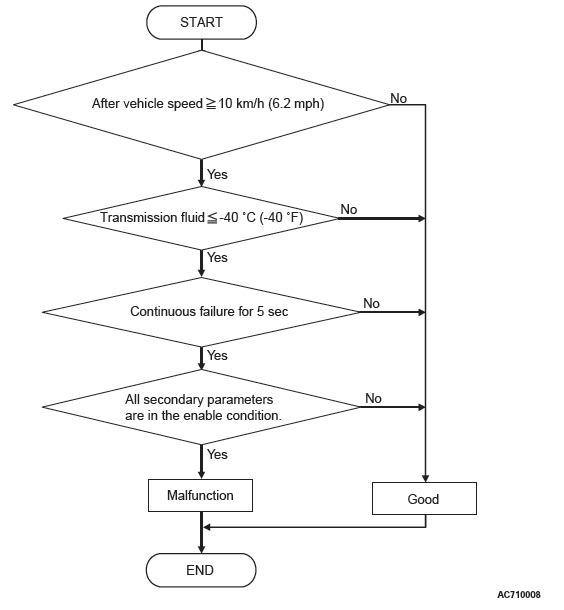 START

After vehicle speed $\geqq$ 10 km/h (6.2 mph)

No

Yes

Transmission fluid $\leqq$ -40 °C (-40 °F)

No

Yes

Continuous failure for 5 sec

No

Yes

All secondary parameters are in the enable condition.

No

Yes

Malfunction

Good

END

AC710008